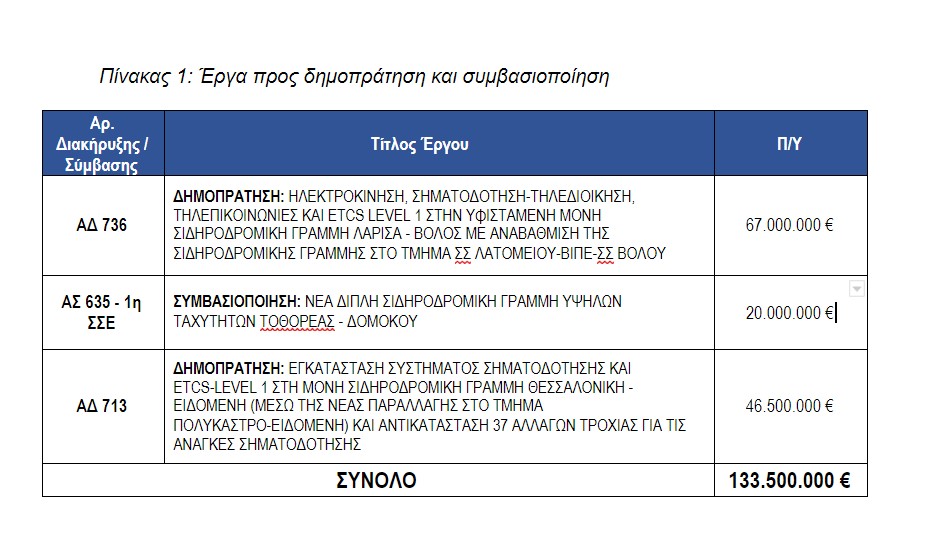 Πίνακας 1: Έργα προς δημοπράτηση και συμβασιοποίηση

| Αρ. Διακήρυξης / Σύμβασης | Τίτλος Έργου | Π/Υ |
|---|---|---|
| ΑΔ 736 | **ΔΗΜΟΠΡΑΤΗΣΗ:** ΗΛΕΚΤΡΟΚΙΝΗΣΗ, ΣΗΜΑΤΟΔΟΤΗΣΗ-ΤΗΛΕΔΙΟΙΚΗΣΗ, ΤΗΛΕΠΙΚΟΙΝΩΝΙΕΣ ΚΑΙ ETCS LEVEL 1 ΣΤΗΝ ΥΦΙΣΤΑΜΕΝΗ ΜΟΝΗ ΣΙΔΗΡΟΔΡΟΜΙΚΗ ΓΡΑΜΜΗ ΛΑΡΙΣΑ - ΒΟΛΟΣ ΜΕ ΑΝΑΒΑΘΜΙΣΗ ΤΗΣ ΣΙΔΗΡΟΔΡΟΜΙΚΗΣ ΓΡΑΜΜΗΣ ΣΤΟ ΤΜΗΜΑ ΣΣ ΛΑΤΟΜΕΙΟΥ-ΒΙΠΕ-ΣΣ ΒΟΛΟΥ | 67.000.000 € |
| ΑΣ 635 - 1η ΣΣΕ | **ΣΥΜΒΑΣΙΟΠΟΙΗΣΗ:** ΝΕΑ ΔΙΠΛΗ ΣΙΔΗΡΟΔΡΟΜΙΚΗ ΓΡΑΜΜΗ ΥΨΗΛΩΝ ΤΑΧΥΤΗΤΩΝ ΤΟΘΟΡΕΑΣ - ΔΟΜΟΚΟΥ | 20.000.000 € |
| ΑΔ 713 | **ΔΗΜΟΠΡΑΤΗΣΗ:** ΕΓΚΑΤΑΣΤΑΣΗ ΣΥΣΤΗΜΑΤΟΣ ΣΗΜΑΤΟΔΟΤΗΣΗΣ ΚΑΙ ETCS-LEVEL 1 ΣΤΗ ΜΟΝΗ ΣΙΔΗΡΟΔΡΟΜΙΚΗ ΓΡΑΜΜΗ ΘΕΣΣΑΛΟΝΙΚΗ - ΕΙΔΟΜΕΝΗ (ΜΕΣΩ ΤΗΣ ΝΕΑΣ ΠΑΡΑΛΛΑΓΗΣ ΣΤΟ ΤΜΗΜΑ ΠΟΛΥΚΑΣΤΡΟ-ΕΙΔΟΜΕΝΗ) ΚΑΙ ΑΝΤΙΚΑΤΑΣΤΑΣΗ 37 ΑΛΛΑΓΩΝ ΤΡΟΧΙΑΣ ΓΙΑ ΤΙΣ ΑΝΑΓΚΕΣ ΣΗΜΑΤΟΔΟΤΗΣΗΣ | 46.500.000 € |
| **ΣΥΝΟΛΟ** | | **133.500.000 €** |